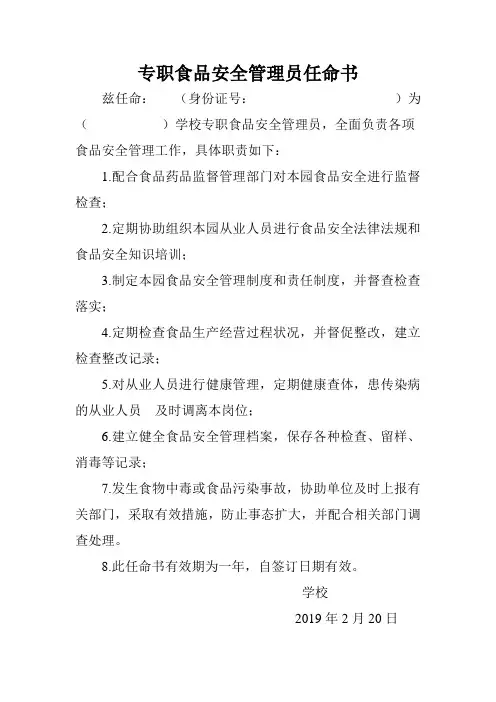 专职食品安全管理员任命书

兹任命：　　（身份证号：　　　　　　　　）为（　　　　）学校专职食品安全管理员，全面负责各项食品安全管理工作，具体职责如下：

1.配合食品药品监督管理部门对本园食品安全进行监督检查；

2.定期协助组织本园从业人员进行食品安全法律法规和食品安全知识培训；

3.制定本园食品安全管理制度和责任制度，并督查检查落实；

4.定期检查食品生产经营过程状况，并督促整改，建立检查整改记录；

5.对从业人员进行健康管理，定期健康查体，患传染病的从业人员　及时调离本岗位；

6.建立健全食品安全管理档案，保存各种检查、留样、消毒等记录；

7.发生食物中毒或食品污染事故，协助单位及时上报有关部门，采取有效措施，防止事态扩大，并配合相关部门调查处理。

8.此任命书有效期为一年，自签订日期有效。

学校

2019 年 2 月 20 日